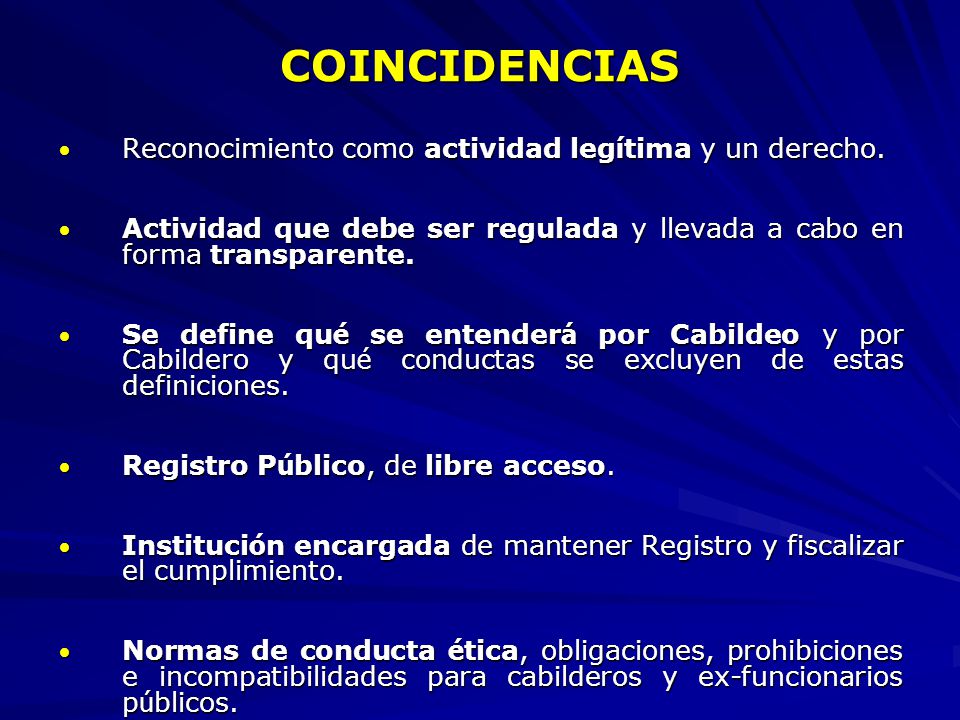 COINCIDENCIAS

• Reconocimiento como actividad legítima y un derecho.

• Actividad que debe ser regulada y llevada a cabo en forma transparente.

• Se define qué se entenderá por Cabildeo y por Cabildero y qué conductas se excluyen de estas definiciones.

• Registro Público, de libre acceso.

• Institución encargada de mantener Registro y fiscalizar el cumplimiento.

• Normas de conducta ética, obligaciones, prohibiciones e incompatibilidades para cabilderos y ex-funcionarios públicos.